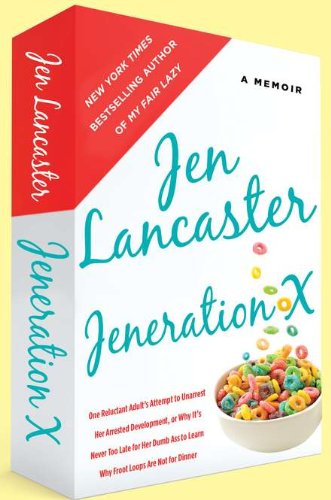 Jen Lancaster

Jeneration X

NEW YORK TIMES BESTSELLING AUTHOR OF MY FAIR LAZY

A MEMOIR

Jen Lancaster

Jeneration X

One Reluctant Adult's Attempt to Unarrest Her Arrested Development, or Why It's Never Too Late for Her Dumb Ass to Learn Why Froot Loops Are Not for Dinner